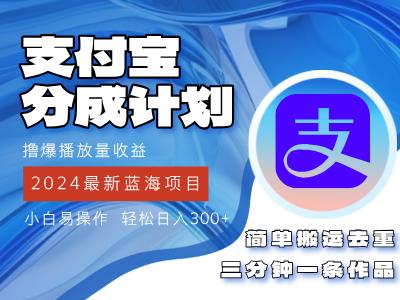 支付宝
分成计划

撸爆播放量收益

2024最新蓝海项目

小白易操作 轻松日入300+

支

简单搬运去重
三分钟一条作品